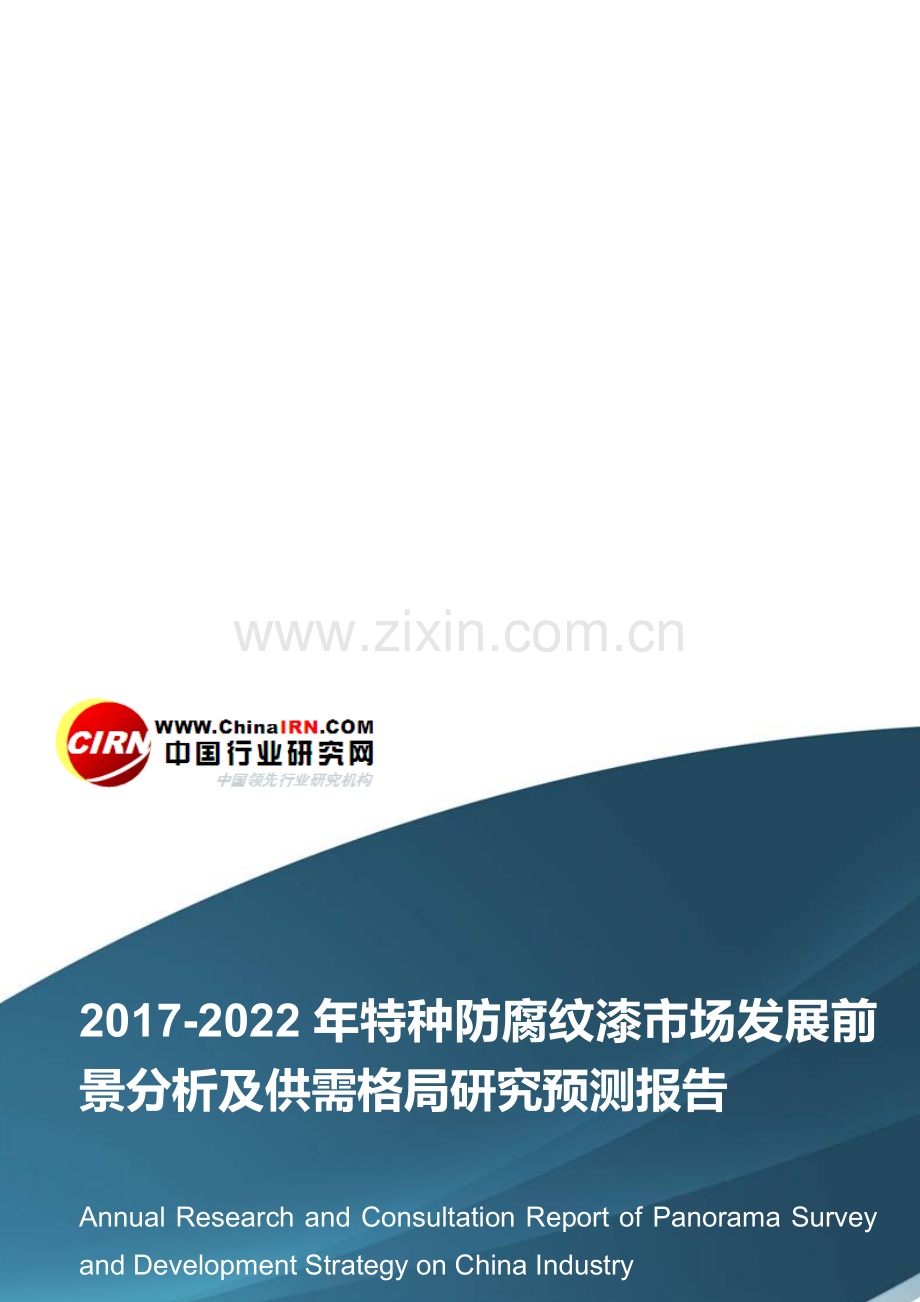 www.zixin.com.cn

CIRN WWW.ChinaIRN.COM
中国行业研究网
中国领先行业研究机构

2017-2022 年特种防腐纹漆市场发展前景分析及供需格局研究预测报告

Annual Research and Consultation Report of Panorama Survey and Development Strategy on China Industry